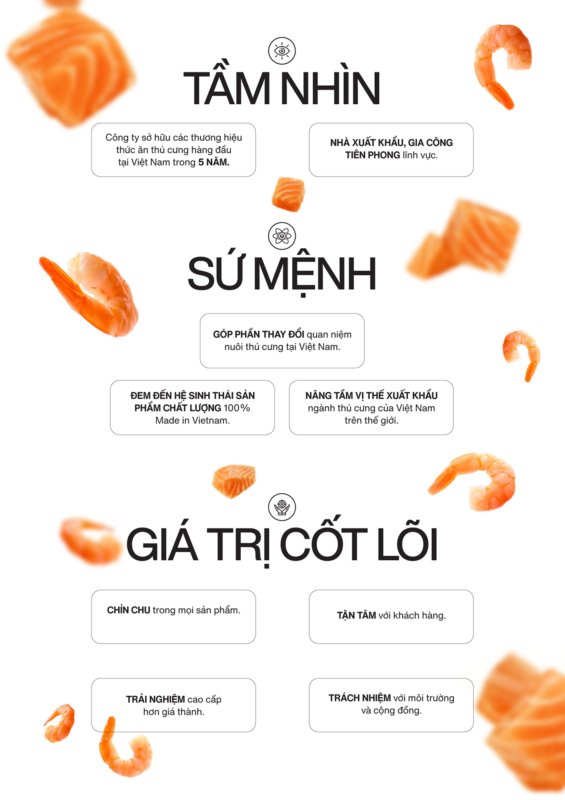 TẦM NHÌN

Công ty sở hữu các thương hiệu thức ăn thú cưng hàng đầu tại Việt Nam trong 5 NĂM.

NHÀ XUẤT KHẨU, GIA CÔNG TIÊN PHONG lĩnh vực.

SỨ MỆNH

GÓP PHẦN THAY ĐỔI quan niệm nuôi thú cưng tại Việt Nam.

ĐEM ĐẾN HỆ SINH THÁI SẢN PHẨM CHẤT LƯỢNG 100% Made in Vietnam.

NÂNG TẦM VỊ THẾ XUẤT KHẨU ngành thú cưng của Việt Nam trên thế giới.

GIÁ TRỊ CỐT LÕI

CHỈN CHU trong mọi sản phẩm.

TẬN TÂM với khách hàng.

TRẢI NGHIỆM cao cấp hơn giá thành.

TRÁCH NHIỆM với môi trường và cộng đồng.